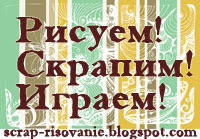 Рисуем!
Скрапим!
Играем!

scrap-risovanie.blogspot.com